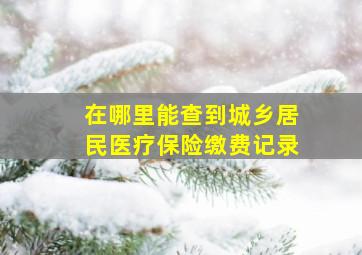 在哪里能查到城乡居民医疗保险缴费记录